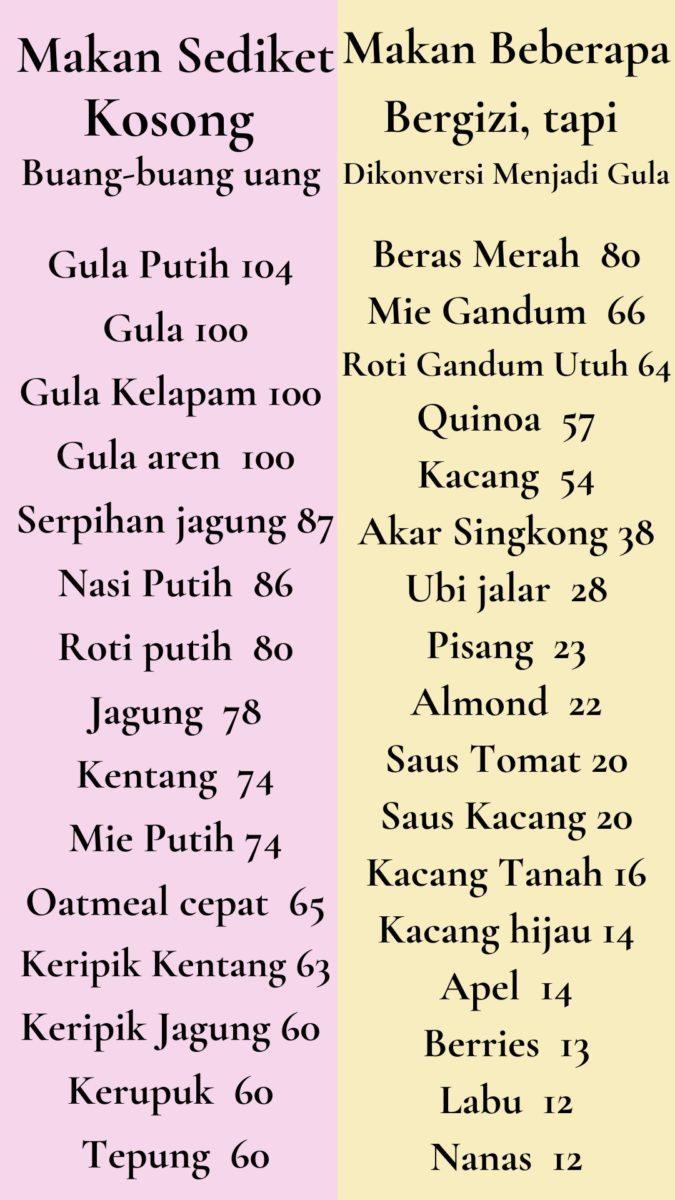 Makan Sediket Kosong
Buang-buang uang

Gula Putih 104
Gula 100
Gula Kelapam 100
Gula aren 100
Serpihan jagung 87
Nasi Putih 86
Roti putih 80
Jagung 78
Kentang 74
Mie Putih 74
Oatmeal cepat 65
Keripik Kentang 63
Keripik Jagung 60
Kerupuk 60
Tepung 60

Makan Beberapa Bergizi, tapi
Dikonversi Menjadi Gula

Beras Merah 80
Mie Gandum 66
Roti Gandum Utuh 64
Quinoa 57
Kacang 54
Akar Singkong 38
Ubi jalar 28
Pisang 23
Almond 22
Saus Tomat 20
Saus Kacang 20
Kacang Tanah 16
Kacang hijau 14
Apel 14
Berries 13
Labu 12
Nanas 12